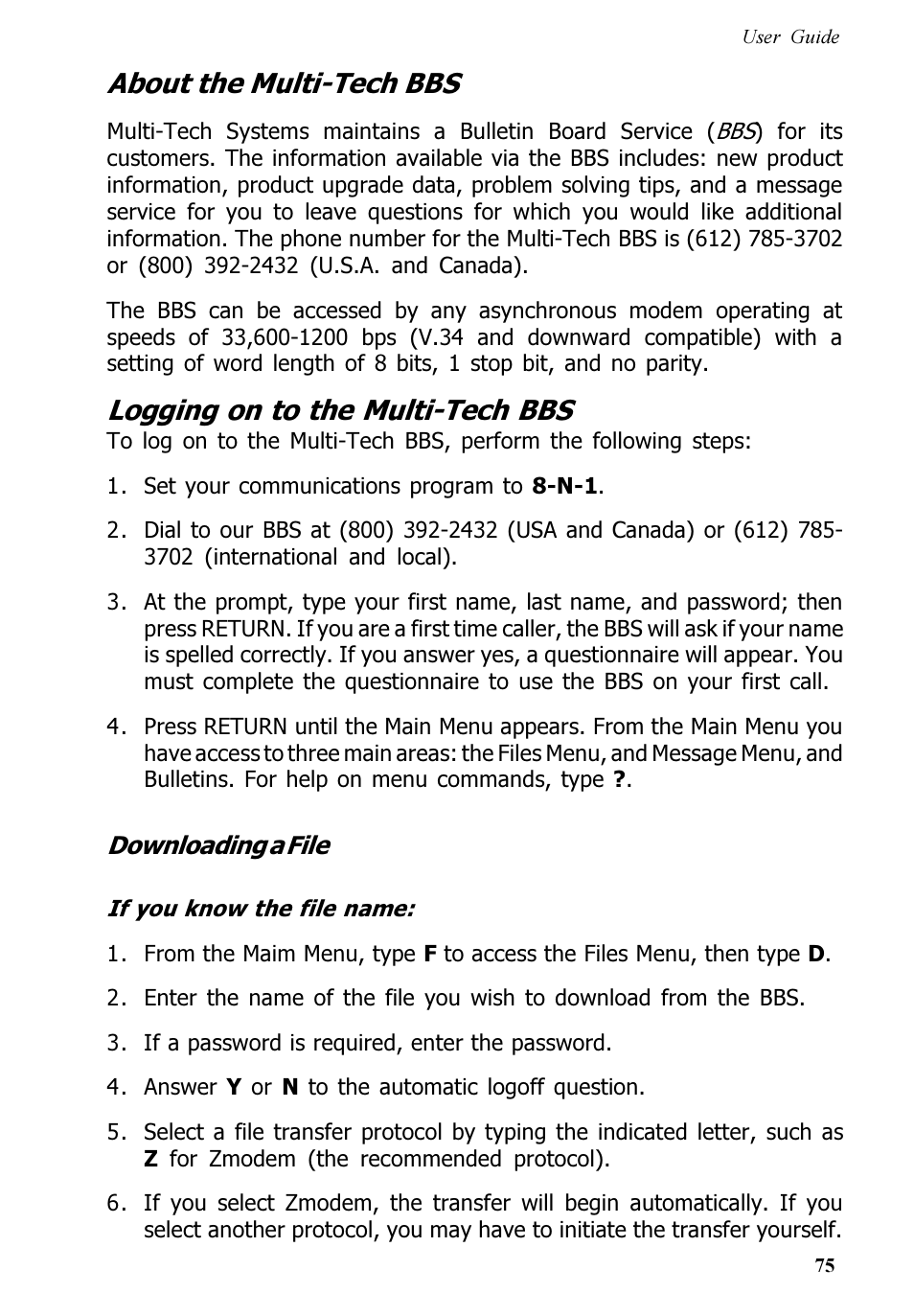 User Guide

About the Multi-Tech BBS

Multi-Tech Systems maintains a Bulletin Board Service (BBS) for its customers. The information available via the BBS includes: new product information, product upgrade data, problem solving tips, and a message service for you to leave questions for which you would like additional information. The phone number for the Multi-Tech BBS is (612) 785-3702 or (800) 392-2432 (U.S.A. and Canada).

The BBS can be accessed by any asynchronous modem operating at speeds of 33,600-1200 bps (V.34 and downward compatible) with a setting of word length of 8 bits, 1 stop bit, and no parity.

Logging on to the Multi-Tech BBS

To log on to the Multi-Tech BBS, perform the following steps:

1. Set your communications program to 8-N-1.

2. Dial to our BBS at (800) 392-2432 (USA and Canada) or (612) 785-3702 (international and local).

3. At the prompt, type your first name, last name, and password; then press RETURN. If you are a first time caller, the BBS will ask if your name is spelled correctly. If you answer yes, a questionnaire will appear. You must complete the questionnaire to use the BBS on your first call.

4. Press RETURN until the Main Menu appears. From the Main Menu you have access to three main areas: the Files Menu, and Message Menu, and Bulletins. For help on menu commands, type ?.

Downloading a File

If you know the file name:

1. From the Maim Menu, type F to access the Files Menu, then type D.

2. Enter the name of the file you wish to download from the BBS.

3. If a password is required, enter the password.

4. Answer Y or N to the automatic logoff question.

5. Select a file transfer protocol by typing the indicated letter, such as Z for Zmodem (the recommended protocol).

6. If you select Zmodem, the transfer will begin automatically. If you select another protocol, you may have to initiate the transfer yourself.

75